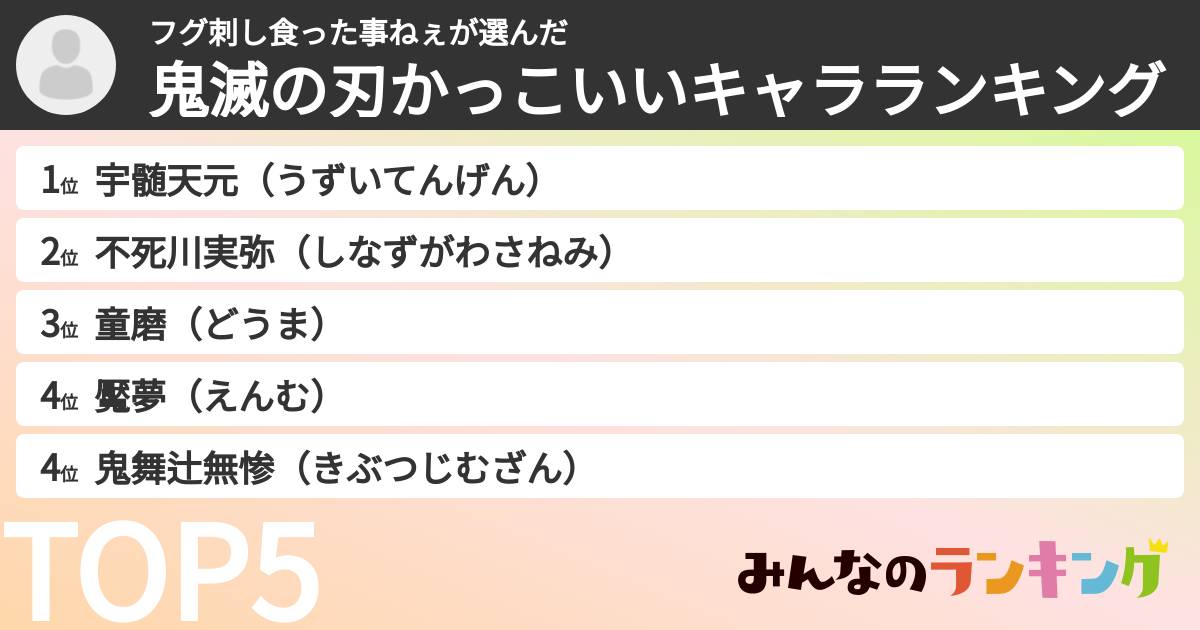 フグ刺し食った事ねぇが選んだ
鬼滅の刃かっこいいキャラランキング

1位 宇髄天元（うずいてんげん）
2位 不死川実弥（しなずがわさねみ）
3位 童磨（どうま）
4位 魘夢（えんむ）
4位 鬼舞辻無惨（きぶつじむざん）

TOP5

みんなのランキング